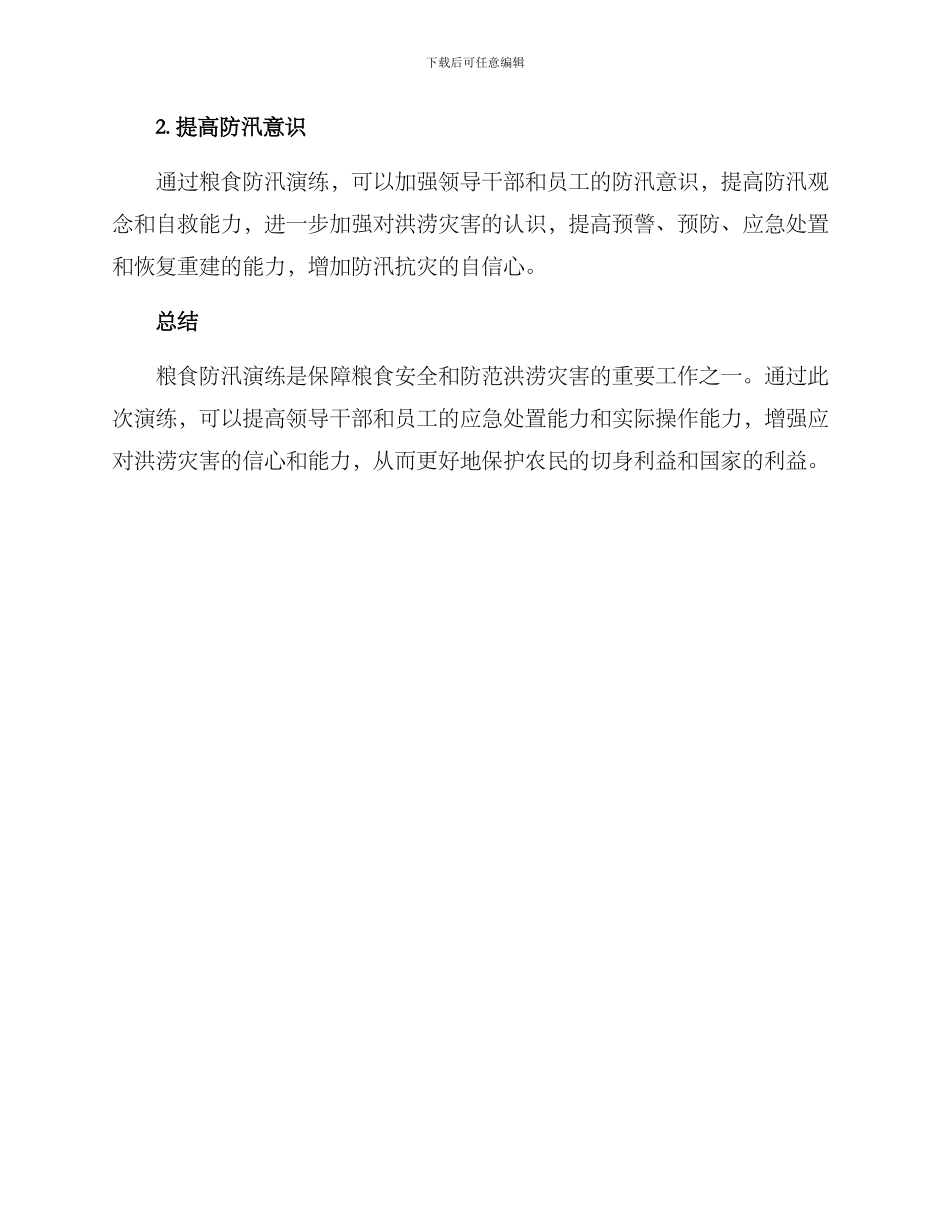 下载后可任意编辑

2. 提高防汛意识

通过粮食防汛演练，可以加强领导干部和员工的防汛意识，提高防汛观念和自救能力，进一步加强对洪涝灾害的认识，提高预警、预防、应急处置和恢复重建的能力，增加防汛抗灾的自信心。

总结

粮食防汛演练是保障粮食安全和防范洪涝灾害的重要工作之一。通过此次演练，可以提高领导干部和员工的应急处置能力和实际操作能力，增强应对洪涝灾害的信心和能力，从而更好地保护农民的切身利益和国家的利益。